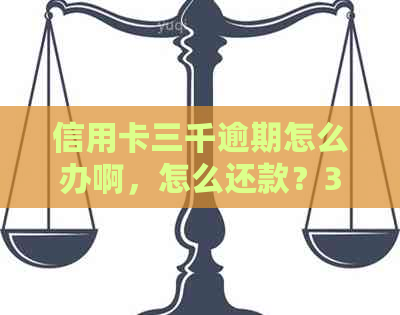 yuq

信用卡三千逾期怎么办啊，怎么还款？3